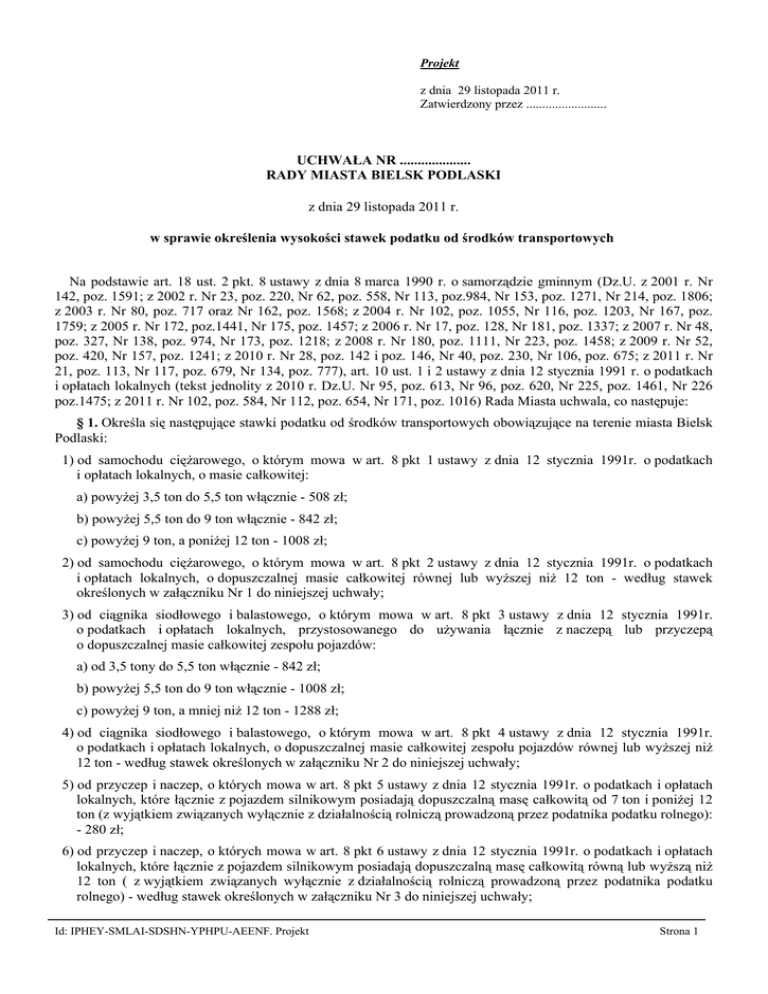 Projekt

z dnia 29 listopada 2011 r.
Zatwierdzony przez .........................

UCHWAŁA NR ....................
RADY MIASTA BIELSK PODLASKI

z dnia 29 listopada 2011 r.

w sprawie określenia wysokości stawek podatku od środków transportowych

Na podstawie art. 18 ust. 2 pkt. 8 ustawy z dnia 8 marca 1990 r. o samorządzie gminnym (Dz.U. z 2001 r. Nr 142, poz. 1591; z 2002 r. Nr 23, poz. 220, Nr 62, poz. 558, Nr 113, poz.984, Nr 153, poz. 1271, Nr 214, poz. 1806; z 2003 r. Nr 80, poz. 717 oraz Nr 162, poz. 1568; z 2004 r. Nr 102, poz. 1055, Nr 116, poz. 1203, Nr 167, poz. 1759; z 2005 r. Nr 172, poz.1441, Nr 175, poz. 1457; z 2006 r. Nr 17, poz. 128, Nr 181, poz. 1337; z 2007 r. Nr 48, poz. 327, Nr 138, poz. 974, Nr 173, poz. 1218; z 2008 r. Nr 180, poz. 1111, Nr 223, poz. 1458; z 2009 r. Nr 52, poz. 420, Nr 157, poz. 1241; z 2010 r. Nr 28, poz. 142 i poz. 146, Nr 40, poz. 230, Nr 106, poz. 675; z 2011 r. Nr 21, poz. 113, Nr 117, poz. 679, Nr 134, poz. 777), art. 10 ust. 1 i 2 ustawy z dnia 12 stycznia 1991 r. o podatkach i opłatach lokalnych (tekst jednolity z 2010 r. Dz.U. Nr 95, poz. 613, Nr 96, poz. 620, Nr 225, poz. 1461, Nr 226 poz.1475; z 2011 r. Nr 102, poz. 584, Nr 112, poz. 654, Nr 171, poz. 1016) Rada Miasta uchwala, co następuje:

§ 1. Określa się następujące stawki podatku od środków transportowych obowiązujące na terenie miasta Bielsk Podlaski:

1) od samochodu ciężarowego, o którym mowa w art. 8 pkt 1 ustawy z dnia 12 stycznia 1991r. o podatkach i opłatach lokalnych, o masie całkowitej:

a) powyżej 3,5 ton do 5,5 ton włącznie - 508 zł;

b) powyżej 5,5 ton do 9 ton włącznie - 842 zł;

c) powyżej 9 ton, a poniżej 12 ton - 1008 zł;

2) od samochodu ciężarowego, o którym mowa w art. 8 pkt 2 ustawy z dnia 12 stycznia 1991r. o podatkach i opłatach lokalnych, o dopuszczalnej masie całkowitej równej lub wyższej niż 12 ton - według stawek określonych w załączniku Nr 1 do niniejszej uchwały;

3) od ciągnika siodłowego i balastowego, o którym mowa w art. 8 pkt 3 ustawy z dnia 12 stycznia 1991r. o podatkach i opłatach lokalnych, przystosowanego do używania łącznie z naczepą lub przyczepą o dopuszczalnej masie całkowitej zespołu pojazdów:

a) od 3,5 tony do 5,5 ton włącznie - 842 zł;

b) powyżej 5,5 ton do 9 ton włącznie - 1008 zł;

c) powyżej 9 ton, a mniej niż 12 ton - 1288 zł;

4) od ciągnika siodłowego i balastowego, o którym mowa w art. 8 pkt 4 ustawy z dnia 12 stycznia 1991r. o podatkach i opłatach lokalnych, o dopuszczalnej masie całkowitej zespołu pojazdów równej lub wyższej niż 12 ton - według stawek określonych w załączniku Nr 2 do niniejszej uchwały;

5) od przyczep i naczep, o których mowa w art. 8 pkt 5 ustawy z dnia 12 stycznia 1991r. o podatkach i opłatach lokalnych, które łącznie z pojazdem silnikowym posiadają dopuszczalną masę całkowitą od 7 ton i poniżej 12 ton (z wyjątkiem związanych wyłącznie z działalnością rolniczą prowadzoną przez podatnika podatku rolnego): - 280 zł;

6) od przyczep i naczep, o których mowa w art. 8 pkt 6 ustawy z dnia 12 stycznia 1991r. o podatkach i opłatach lokalnych, które łącznie z pojazdem silnikowym posiadają dopuszczalną masę całkowitą równą lub wyższą niż 12 ton ( z wyjątkiem związanych wyłącznie z działalnością rolniczą prowadzoną przez podatnika podatku rolnego) - według stawek określonych w załączniku Nr 3 do niniejszej uchwały;

Id: IPHEY-SMLAI-SDSHN-YPHPU-AEENF. Projekt    Strona 1